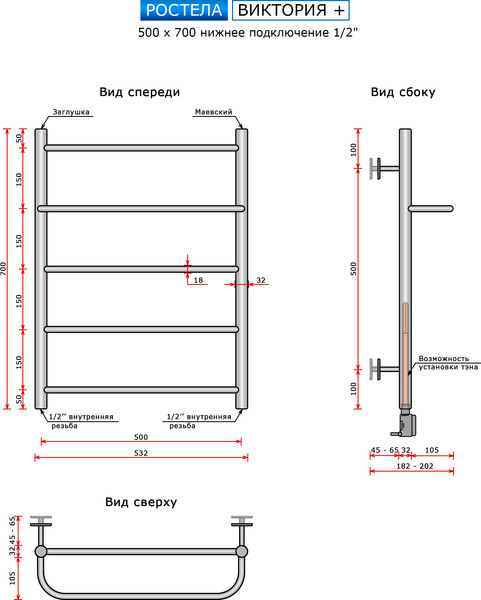 РОСТЕЛА ВИКТОРИЯ +

500 х 700 нижнее подключение 1/2"

Вид спереди

Заглушка

Маевский

700

50

150

150

150

150

50

18

32

1/2'' внутренняя резьба

1/2'' внутренняя резьба

500

532

Вид сбоку

100

500

100

Возможность установки тэна

45 - 65

32

105

182 - 202

Вид сверху

45 - 65

32

105